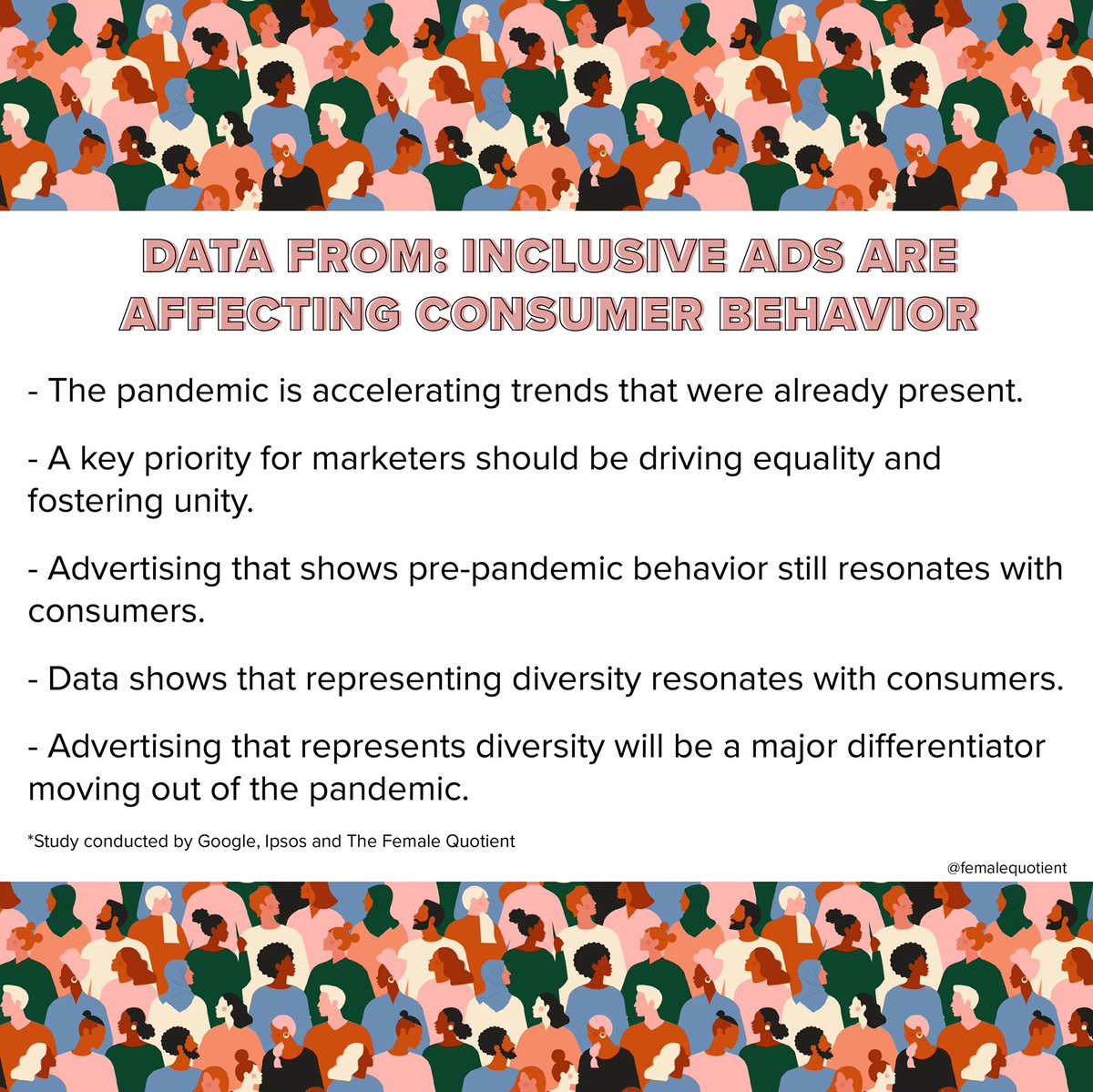 DATA FROM: INCLUSIVE ADS ARE AFFECTING CONSUMER BEHAVIOR

- The pandemic is accelerating trends that were already present.

- A key priority for marketers should be driving equality and fostering unity.

- Advertising that shows pre-pandemic behavior still resonates with consumers.

- Data shows that representing diversity resonates with consumers.

- Advertising that represents diversity will be a major differentiator moving out of the pandemic.

*Study conducted by Google, Ipsos and The Female Quotient

@femalequotient